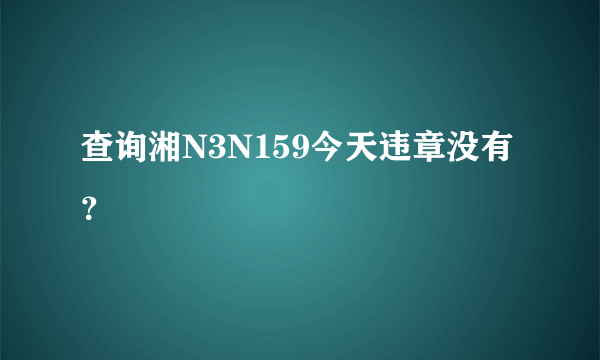 查询湘N3N159今天违章没有？